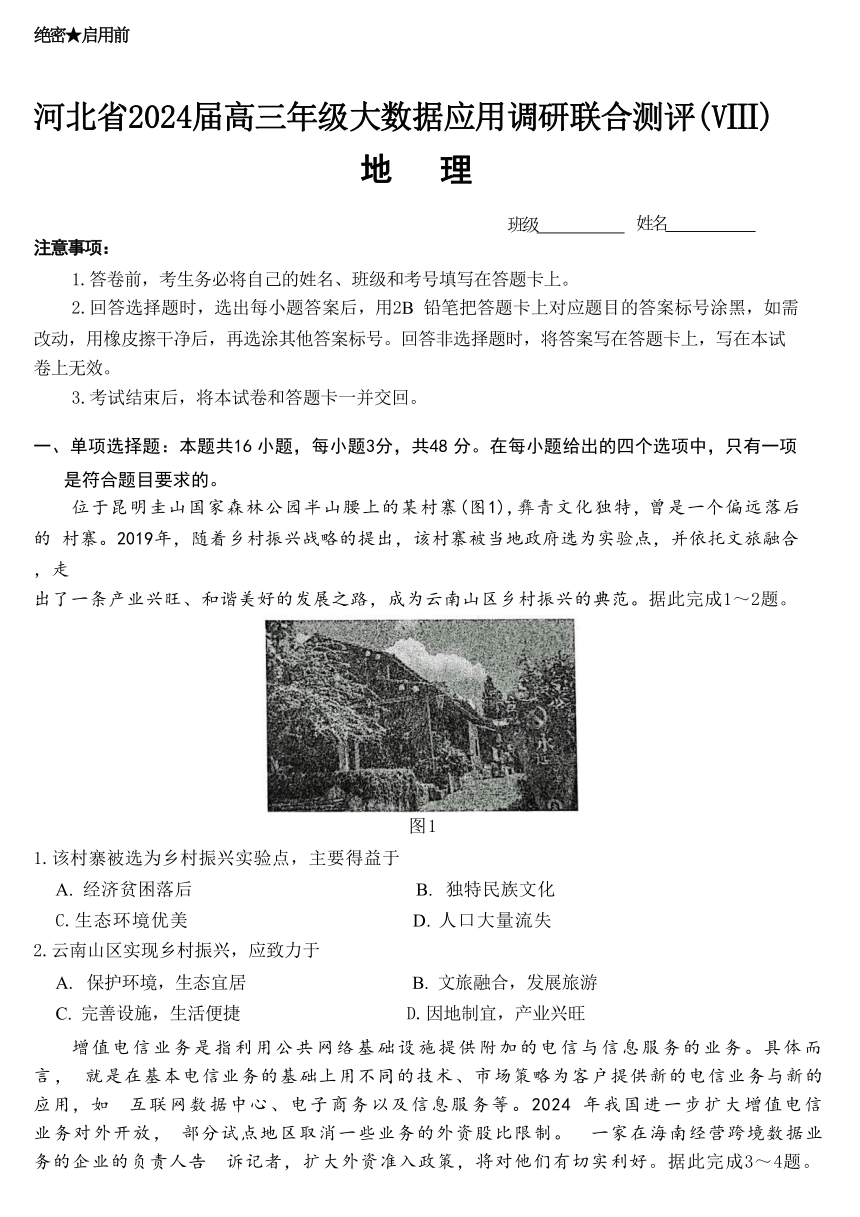 绝密★启用前

河北省2024届高三年级大数据应用调研联合测评(VIII)
地 理

班级__________ 姓名__________

注意事项:

1.答卷前，考生务必将自己的姓名、班级和考号填写在答题卡上。

2.回答选择题时，选出每小题答案后，用2B 铅笔把答题卡上对应题目的答案标号涂黑，如需改动，用橡皮擦干净后，再选涂其他答案标号。回答非选择题时，将答案写在答题卡上，写在本试卷上无效。

3.考试结束后，将本试卷和答题卡一并交回。

一、单项选择题：本题共16 小题，每小题3分，共48 分。在每小题给出的四个选项中，只有一项是符合题目要求的。

位于昆明圭山国家森林公园半山腰上的某村寨(图1),彝青文化独特，曾是一个偏远落后的 村寨。2019年，随着乡村振兴战略的提出，该村寨被当地政府选为实验点，并依托文旅融合，走出了一条产业兴旺、和谐美好的发展之路，成为云南山区乡村振兴的典范。据此完成1～2题。

图1

1.该村寨被选为乡村振兴实验点，主要得益于

A. 经济贫困落后
B. 独特民族文化
C.生态环境优美
D. 人口大量流失

2.云南山区实现乡村振兴，应致力于

A. 保护环境，生态宜居
B. 文旅融合，发展旅游
C. 完善设施，生活便捷
D.因地制宜，产业兴旺

增值电信业务是指利用公共网络基础设施提供附加的电信与信息服务的业务。具体而言， 就是在基本电信业务的基础上用不同的技术、市场策略为客户提供新的电信业务与新的应用，如 互联网数据中心、电子商务以及信息服务等。2024 年我国进一步扩大增值电信业务对外开放， 部分试点地区取消一些业务的外资股比限制。 一家在海南经营跨境数据业务的企业的负责人告 诉记者，扩大外资准入政策，将对他们有切实利好。据此完成3～4题。